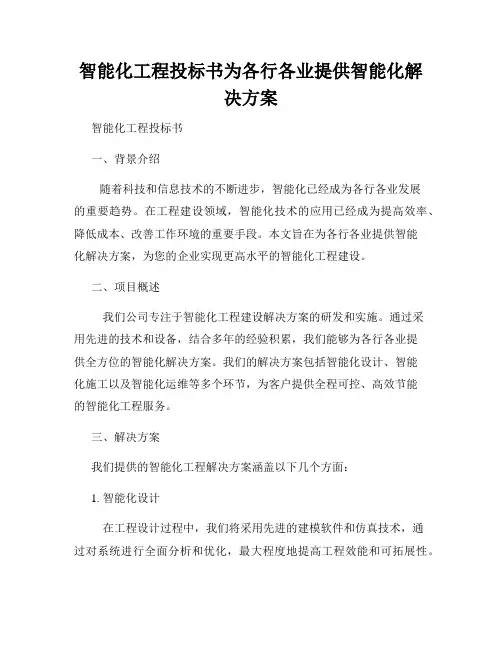 智能化工程投标书为各行各业提供智能化解决方案

智能化工程投标书

一、背景介绍

随着科技和信息技术的不断进步，智能化已经成为各行各业发展的重要趋势。在工程建设领域，智能化技术的应用已经成为提高效率、降低成本、改善工作环境的重要手段。本文旨在为各行各业提供智能化解决方案，为您的企业实现更高水平的智能化工程建设。

二、项目概述

我们公司专注于智能化工程建设解决方案的研发和实施。通过采用先进的技术和设备，结合多年的经验积累，我们能够为各行各业提供全方位的智能化解决方案。我们的解决方案包括智能化设计、智能化施工以及智能化运维等多个环节，为客户提供全程可控、高效节能的智能化工程服务。

三、解决方案

我们提供的智能化工程解决方案涵盖以下几个方面：

1. 智能化设计

在工程设计过程中，我们将采用先进的建模软件和仿真技术，通过对系统进行全面分析和优化，最大程度地提高工程效能和可拓展性。